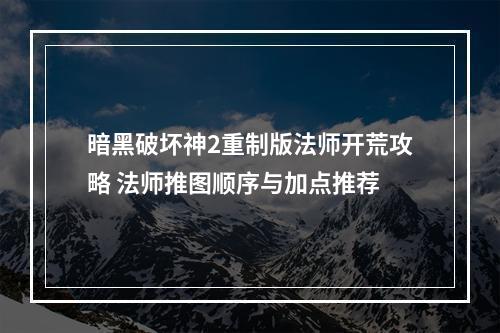 暗黑破坏神2重制版法师开荒攻略 法师推图顺序与加点推荐